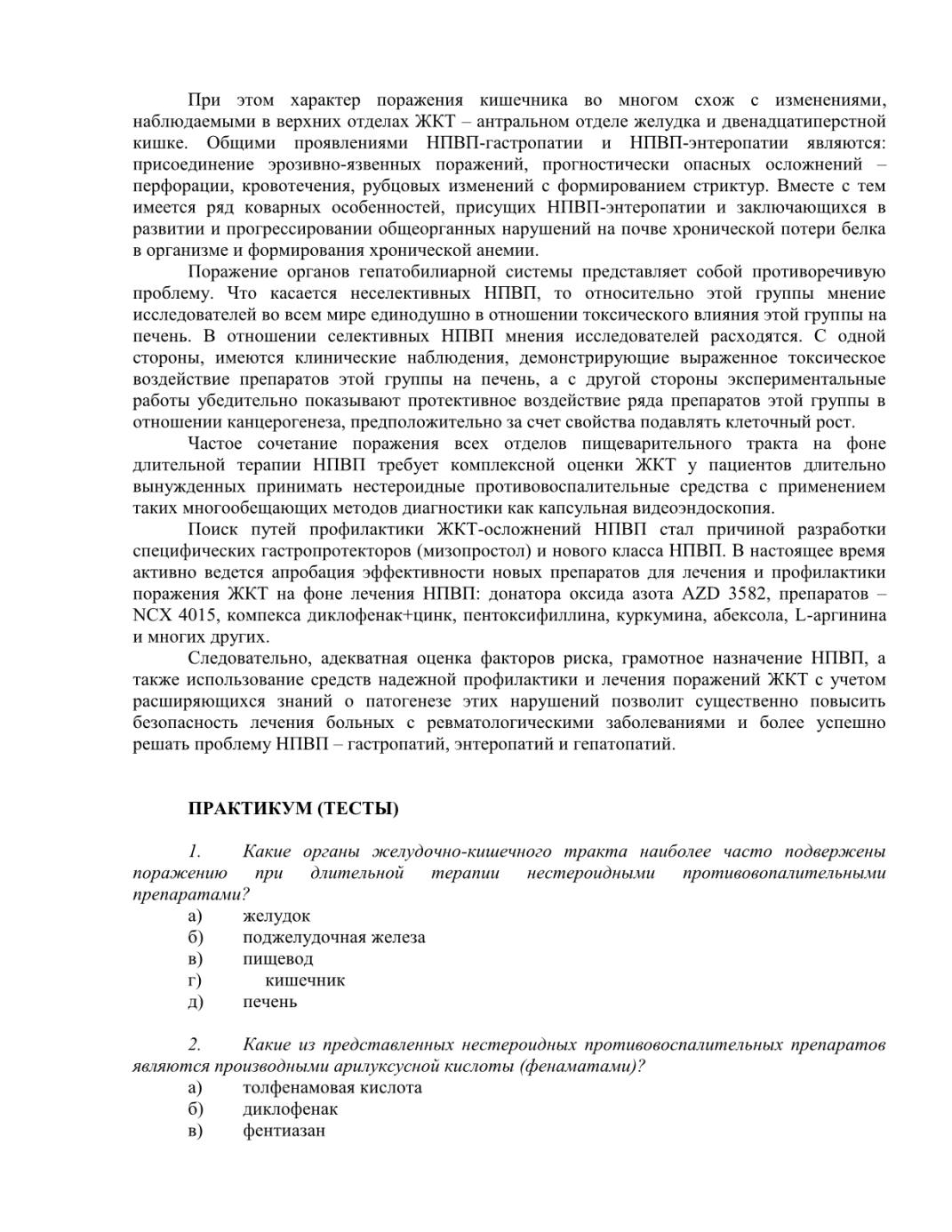 При этом характер поражения кишечника во многом схож с изменениями, наблюдаемыми в верхних отделах ЖКТ – антральном отделе желудка и двенадцатиперстной кишке. Общими проявлениями НПВП-гастропатии и НПВП-энтеропатии являются: присоединение эрозивно-язвенных поражений, прогностически опасных осложнений – перфорации, кровотечения, рубцовых изменений с формированием стриктур. Вместе с тем имеется ряд коварных особенностей, присущих НПВП-энтеропатии и заключающихся в развитии и прогрессировании общеорганных нарушений на почве хронической потери белка в организме и формирования хронической анемии.

Поражение органов гепатобилиарной системы представляет собой противоречивую проблему. Что касается неселективных НПВП, то относительно этой группы мнение исследователей во всем мире единодушно в отношении токсического влияния этой группы на печень. В отношении селективных НПВП мнения исследователей расходятся. С одной стороны, имеются клинические наблюдения, демонстрирующие выраженное токсическое воздействие препаратов этой группы на печень, а с другой стороны экспериментальные работы убедительно показывают протективное воздействие ряда препаратов этой группы в отношении канцерогенеза, предположительно за счет свойства подавлять клеточный рост.

Частое сочетание поражения всех отделов пищеварительного тракта на фоне длительной терапии НПВП требует комплексной оценки ЖКТ у пациентов длительно вынужденных принимать нестероидные противовоспалительные средства с применением таких многообещающих методов диагностики как капсульная видеоэндоскопия.

Поиск путей профилактики ЖКТ-осложнений НПВП стал причиной разработки специфических гастропротекторов (мизопростол) и нового класса НПВП. В настоящее время активно ведется апробация эффективности новых препаратов для лечения и профилактики поражения ЖКТ на фоне лечения НПВП: донатора оксида азота AZD 3582, препаратов – NCX 4015, компекса диклофенак+цинк, пентоксифиллина, куркумина, абексола, L-аргинина и многих других.

Следовательно, адекватная оценка факторов риска, грамотное назначение НПВП, а также использование средств надежной профилактики и лечения поражений ЖКТ с учетом расширяющихся знаний о патогенезе этих нарушений позволит существенно повысить безопасность лечения больных с ревматологическими заболеваниями и более успешно решать проблему НПВП – гастропатий, энтеропатий и гепатопатий.

ПРАКТИКУМ (ТЕСТЫ)

1. Какие органы желудочно-кишечного тракта наиболее часто подвержены поражению при длительной терапии нестероидными противовопалительными препаратами?
а) желудок
б) поджелудочная железа
в) пищевод
г) кишечник
д) печень

2. Какие из представленных нестероидных противовоспалительных препаратов являются производными арилуксусной кислоты (фенаматами)?
а) толфенамовая кислота
б) диклофенак
в) фентиазан